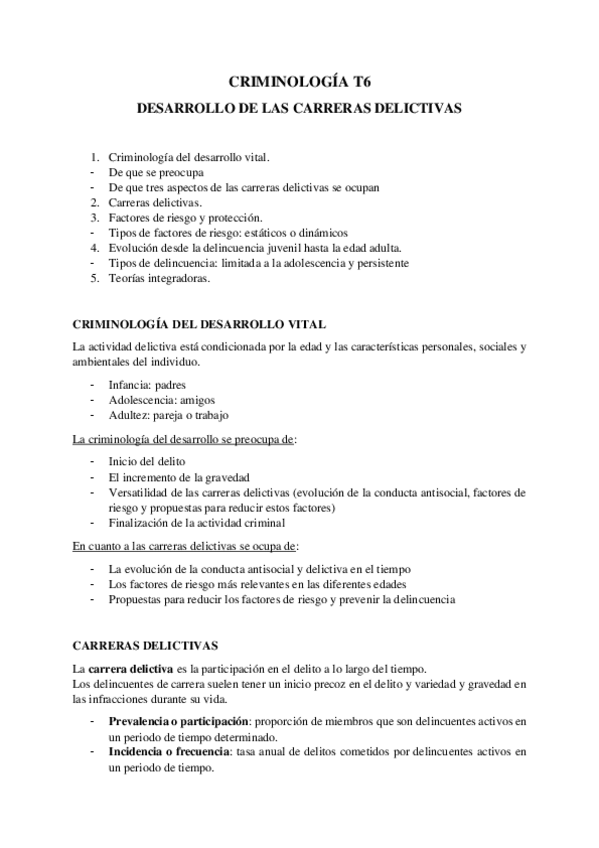 CRIMINOLOGÍA T6

DESARROLLO DE LAS CARRERAS DELICTIVAS

1. Criminología del desarrollo vital.
- De que se preocupa
- De que tres aspectos de las carreras delictivas se ocupan
2. Carreras delictivas.
3. Factores de riesgo y protección.
- Tipos de factores de riesgo: estáticos o dinámicos
4. Evolución desde la delincuencia juvenil hasta la edad adulta.
- Tipos de delincuencia: limitada a la adolescencia y persistente
5. Teorías integradoras.

CRIMINOLOGÍA DEL DESARROLLO VITAL

La actividad delictiva está condicionada por la edad y las características personales, sociales y ambientales del individuo.

- Infancia: padres
- Adolescencia: amigos
- Adultez: pareja o trabajo

La criminología del desarrollo se preocupa de:

- Inicio del delito
- El incremento de la gravedad
- Versatilidad de las carreras delictivas (evolución de la conducta antisocial, factores de riesgo y propuestas para reducir estos factores)
- Finalización de la actividad criminal

En cuanto a las carreras delictivas se ocupa de:

- La evolución de la conducta antisocial y delictiva en el tiempo
- Los factores de riesgo más relevantes en las diferentes edades
- Propuestas para reducir los factores de riesgo y prevenir la delincuencia

CARRERAS DELICTIVAS

La carrera delictiva es la participación en el delito a lo largo del tiempo.
Los delincuentes de carrera suelen tener un inicio precoz en el delito y variedad y gravedad en las infracciones durante su vida.

- Prevalencia o participación: proporción de miembros que son delincuentes activos en un periodo de tiempo determinado.
- Incidencia o frecuencia: tasa anual de delitos cometidos por delincuentes activos en un periodo de tiempo.